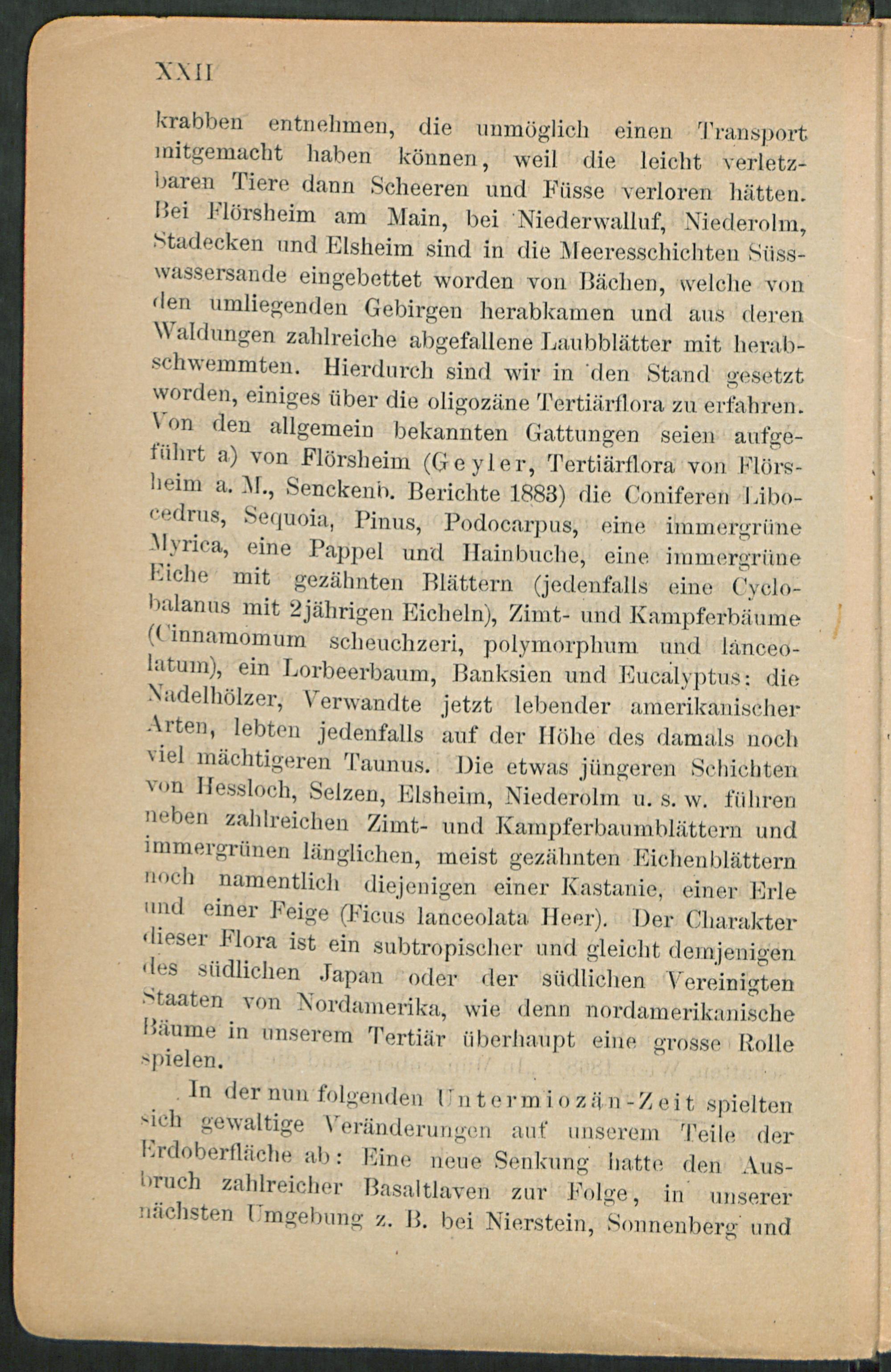 XXII

krabben entnehmen, die unmöglich einen Transport mitgemacht haben können, weil die leicht verletzbaren Tiere dann Scheeren und Füsse verloren hätten. Bei Flörsheim am Main, bei Niederwalluf, Niederolm, Stadecken und Elsheim sind in die Meeresschichten Süsswassersande eingebettet worden von Bächen, welche von den umliegenden Gebirgen herabkamen und aus deren Waldungen zahlreiche abgefallene Laubblätter mit herabschwemmten. Hierdurch sind wir in den Stand gesetzt worden, einiges über die oligozäne Tertiärflora zu erfahren. Von den allgemein bekannten Gattungen seien aufgeführt a) von Flörsheim (Geyler, Tertiärflora von Flörsheim a. M., Senckenb. Berichte 1883) die Coniferen Libocedrus, Sequoia, Pinus, Podocarpus, eine immergrüne Myrica, eine Pappel und Hainbuche, eine immergrüne Eiche mit gezähnten Blättern (jedenfalls eine Cyclobalanus mit 2jährigen Eicheln), Zimt- und Kampferbäume (Cinnamomum scheuchzeri, polymorphum und lanceolatum), ein Lorbeerbaum, Banksien und Eucalyptus: die Nadelhölzer, Verwandte jetzt lebender amerikanischer Arten, lebten jedenfalls auf der Höhe des damals noch viel mächtigeren Taunus. Die etwas jüngeren Schichten von Hessloch, Selzen, Elsheim, Niederolm u. s. w. führen neben zahlreichen Zimt- und Kampferbaumblättern und immergrünen länglichen, meist gezähnten Eichenblättern noch namentlich diejenigen einer Kastanie, einer Erle und einer Feige (Ficus lanceolata Heer). Der Charakter dieser Flora ist ein subtropischer und gleicht demjenigen des südlichen Japan oder der südlichen Vereinigten Staaten von Nordamerika, wie denn nordamerikanische Bäume in unserem Tertiär überhaupt eine grosse Rolle spielen.

In der nun folgenden Untermiozän-Zeit spielten sich gewaltige Veränderungen auf unserem Teile der Erdoberfläche ab: Eine neue Senkung hatte den Ausbruch zahlreicher Basaltlaven zur Folge, in unserer nächsten Umgebung z. B. bei Nierstein, Sonnenberg und